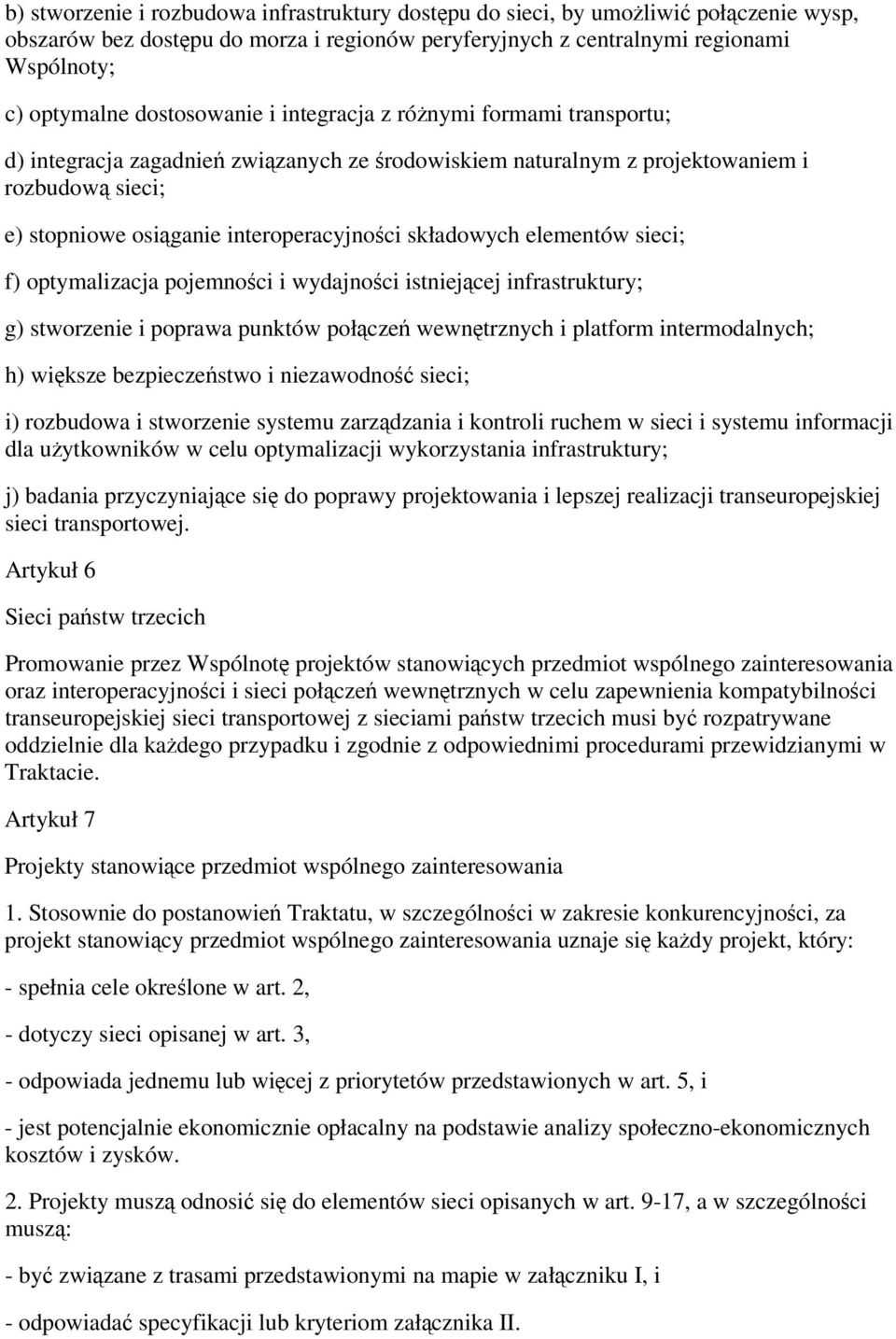 b) stworzenie i rozbudowa infrastruktury dostępu do sieci, by umożliwić połączenie wysp, obszarów bez dostępu do morza i regionów peryferyjnych z centralnymi regionami Wspólnoty;

c) optymalne dostosowanie i integracja z różnymi formami transportu;

d) integracja zagadnień związanych ze środowiskiem naturalnym z projektowaniem i rozbudową sieci;

e) stopniowe osiąganie interoperacyjności składowych elementów sieci;

f) optymalizacja pojemności i wydajności istniejącej infrastruktury;

g) stworzenie i poprawa punktów połączeń wewnętrznych i platform intermodalnych;

h) większe bezpieczeństwo i niezawodność sieci;

i) rozbudowa i stworzenie systemu zarządzania i kontroli ruchem w sieci i systemu informacji dla użytkowników w celu optymalizacji wykorzystania infrastruktury;

j) badania przyczyniające się do poprawy projektowania i lepszej realizacji transeuropejskiej sieci transportowej.

Artykuł 6

Sieci państw trzecich

Promowanie przez Wspólnotę projektów stanowiących przedmiot wspólnego zainteresowania oraz interoperacyjności i sieci połączeń wewnętrznych w celu zapewnienia kompatybilności transeuropejskiej sieci transportowej z sieciami państw trzecich musi być rozpatrywane oddzielnie dla każdego przypadku i zgodnie z odpowiednimi procedurami przewidzianymi w Traktacie.

Artykuł 7

Projekty stanowiące przedmiot wspólnego zainteresowania

1. Stosownie do postanowień Traktatu, w szczególności w zakresie konkurencyjności, za projekt stanowiący przedmiot wspólnego zainteresowania uznaje się każdy projekt, który:

- spełnia cele określone w art. 2,

- dotyczy sieci opisanej w art. 3,

- odpowiada jednemu lub więcej z priorytetów przedstawionych w art. 5, i

- jest potencjalnie ekonomicznie opłacalny na podstawie analizy społeczno-ekonomicznych kosztów i zysków.

2. Projekty muszą odnosić się do elementów sieci opisanych w art. 9-17, a w szczególności muszą:

- być związane z trasami przedstawionymi na mapie w załączniku I, i

- odpowiadać specyfikacji lub kryteriom załącznika II.